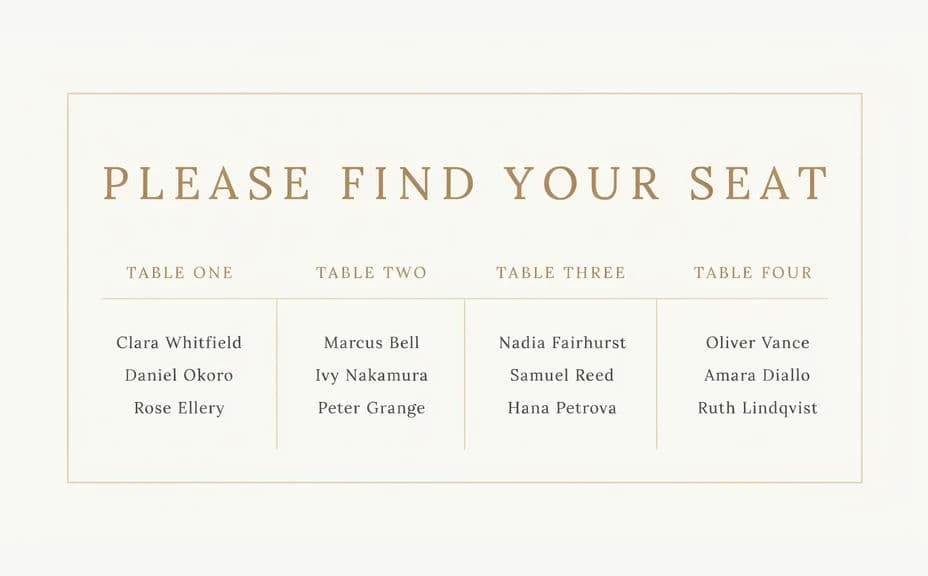 PLEASE FIND YOUR SEAT

| TABLE ONE | TABLE TWO | TABLE THREE | TABLE FOUR |
|---|---|---|---|
| Clara Whitfield | Marcus Bell | Nadia Fairhurst | Oliver Vance |
| Daniel Okoro | Ivy Nakamura | Samuel Reed | Amara Diallo |
| Rose Ellery | Peter Grange | Hana Petrova | Ruth Lindqvist |